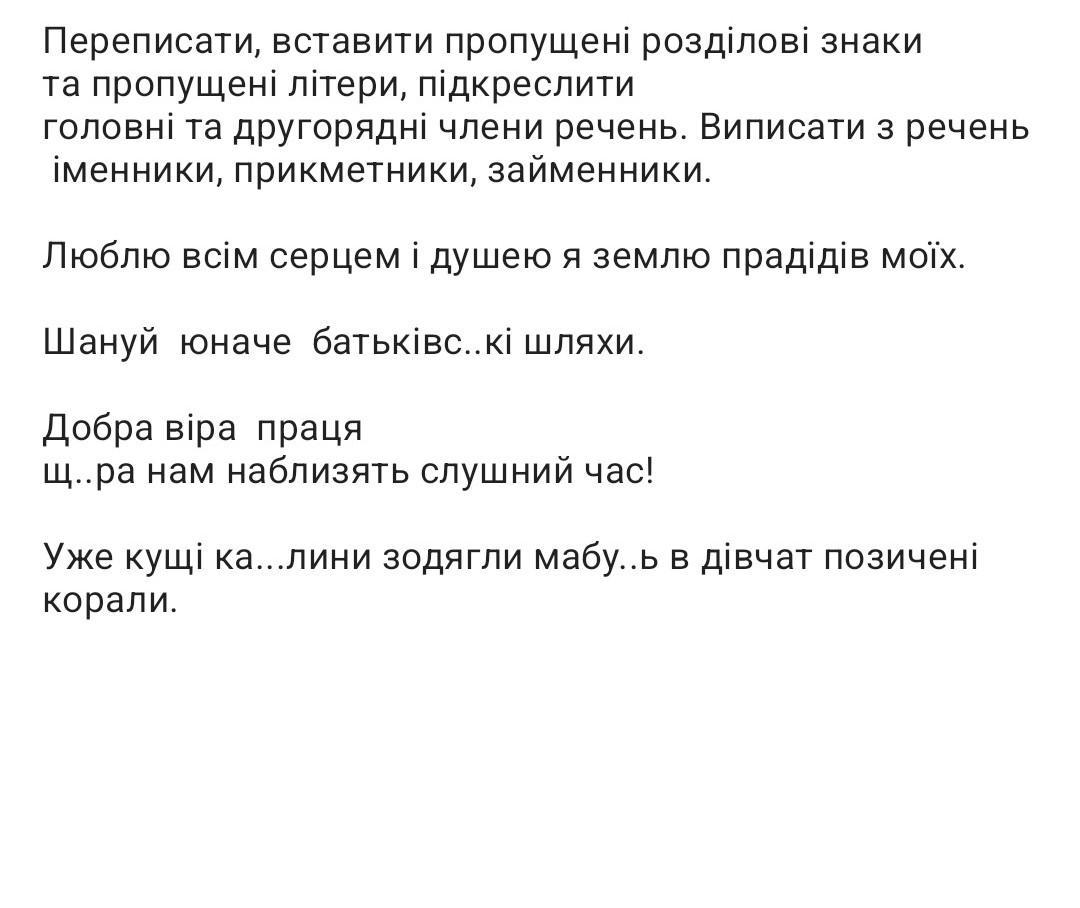 Переписати, вставити пропущені розділові знаки та пропущені літери, підкреслити головні та другорядні члени речень. Виписати з речень іменники, прикметники, займенники.

Люблю всім серцем і душею я землю прадідів моїх.

Шануй юначе батьківс..кі шляхи.

Добра віра праця
щ..ра нам наблизять слушний час!

Уже кущі ка...лини зодягли мабу..ь в дівчат позичені корали.